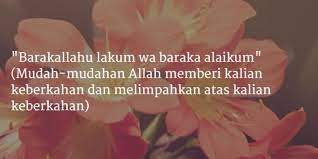 "Barakallahu lakum wa baraka alaikum"
(Mudah-mudahan Allah memberi kalian keberkahan dan melimpahkan atas kalian keberkahan)